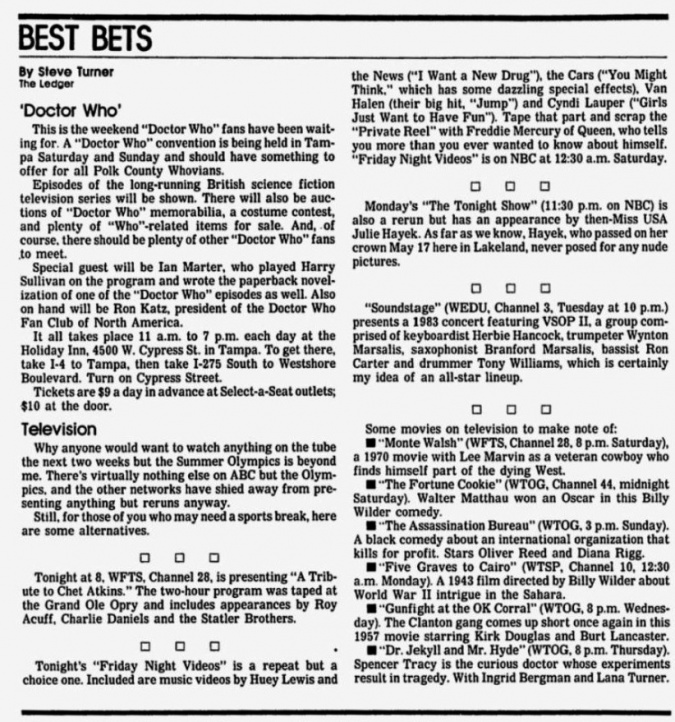 BEST BETS

By Steve Turner
The Ledger

'Doctor Who'

This is the weekend "Doctor Who" fans have been waiting for. A "Doctor Who" convention is being held in Tampa Saturday and Sunday and should have something to offer for all Polk County Whovians.

Episodes of the long-running British science fiction television series will be shown. There will also be auctions of "Doctor Who" memorabilia, a costume contest, and plenty of "Who"-related items for sale. And, of course, there should be plenty of other "Doctor Who" fans to meet.

Special guest will be Ian Marter, who played Harry Sullivan on the program and wrote the paperback novelization of one of the "Doctor Who" episodes as well. Also on hand will be Ron Katz, president of the Doctor Who Fan Club of North America.

It all takes place 11 a.m. to 7 p.m. each day at the Holiday Inn, 4500 W. Cypress St. in Tampa. To get there, take I-4 to Tampa, then take I-275 South to Westshore Boulevard. Turn on Cypress Street.

Tickets are $9 a day in advance at Select-a-Seat outlets; $10 at the door.

Television

Why anyone would want to watch anything on the tube the next two weeks but the Summer Olympics is beyond me. There's virtually nothing else on ABC but the Olympics, and the other networks have shied away from presenting anything but reruns anyway.

Still, for those of you who may need a sports break, here are some alternatives.

□ □ □

Tonight at 8, WFTS, Channel 28, is presenting "A Tribute to Chet Atkins." The two-hour program was taped at the Grand Ole Opry and includes appearances by Roy Acuff, Charlie Daniels and the Statler Brothers.

□ □ □

Tonight's "Friday Night Videos" is a repeat but a choice one. Included are music videos by Huey Lewis and the News ("I Want a New Drug"), the Cars ("You Might Think," which has some dazzling special effects), Van Halen (their big hit, "Jump") and Cyndi Lauper ("Girls Just Want to Have Fun"). Tape that part and scrap the "Private Reel" with Freddie Mercury of Queen, who tells you more than you ever wanted to know about himself. "Friday Night Videos" is on NBC at 12:30 a.m. Saturday.

□ □ □

Monday's "The Tonight Show" (11:30 p.m. on NBC) is also a rerun but has an appearance by then-Miss USA Julie Hayek. As far as we know, Hayek, who passed on her crown May 17 here in Lakeland, never posed for any nude pictures.

□ □ □

"Soundstage" (WEDU, Channel 3, Tuesday at 10 p.m.) presents a 1983 concert featuring VSOP II, a group comprised of keyboardist Herbie Hancock, trumpeter Wynton Marsalis, saxophonist Branford Marsalis, bassist Ron Carter and drummer Tony Williams, which is certainly my idea of an all-star lineup.

□ □ □

Some movies on television to make note of:

■ "Monte Walsh" (WFTS, Channel 28, 8 p.m. Saturday), a 1970 movie with Lee Marvin as a veteran cowboy who finds himself part of the dying West.

■ "The Fortune Cookie" (WTOG, Channel 44, midnight Saturday). Walter Matthau won an Oscar in this Billy Wilder comedy.

■ "The Assassination Bureau" (WTOG, 3 p.m. Sunday). A black comedy about an international organization that kills for profit. Stars Oliver Reed and Diana Rigg.

■ "Five Graves to Cairo" (WTSP, Channel 10, 12:30 a.m. Monday). A 1943 film directed by Billy Wilder about World War II intrigue in the Sahara.

■ "Gunfight at the OK Corral" (WTOG, 8 p.m. Wednesday). The Clanton gang comes up short once again in this 1957 movie starring Kirk Douglas and Burt Lancaster.

■ "Dr. Jekyll and Mr. Hyde" (WTOG, 8 p.m. Thursday). Spencer Tracy is the curious doctor whose experiments result in tragedy. With Ingrid Bergman and Lana Turner.